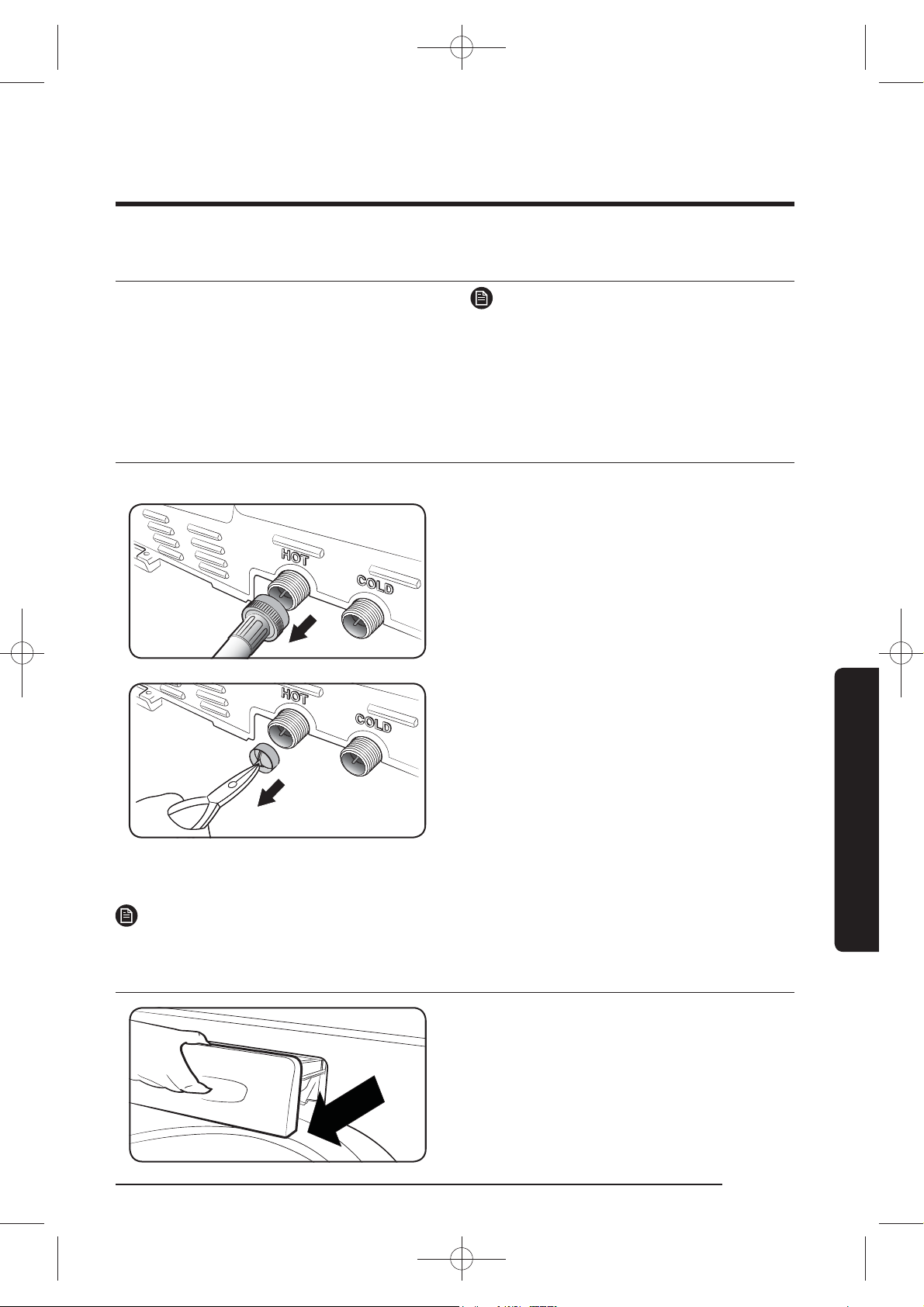 HOT
COLD

HOT
COLD